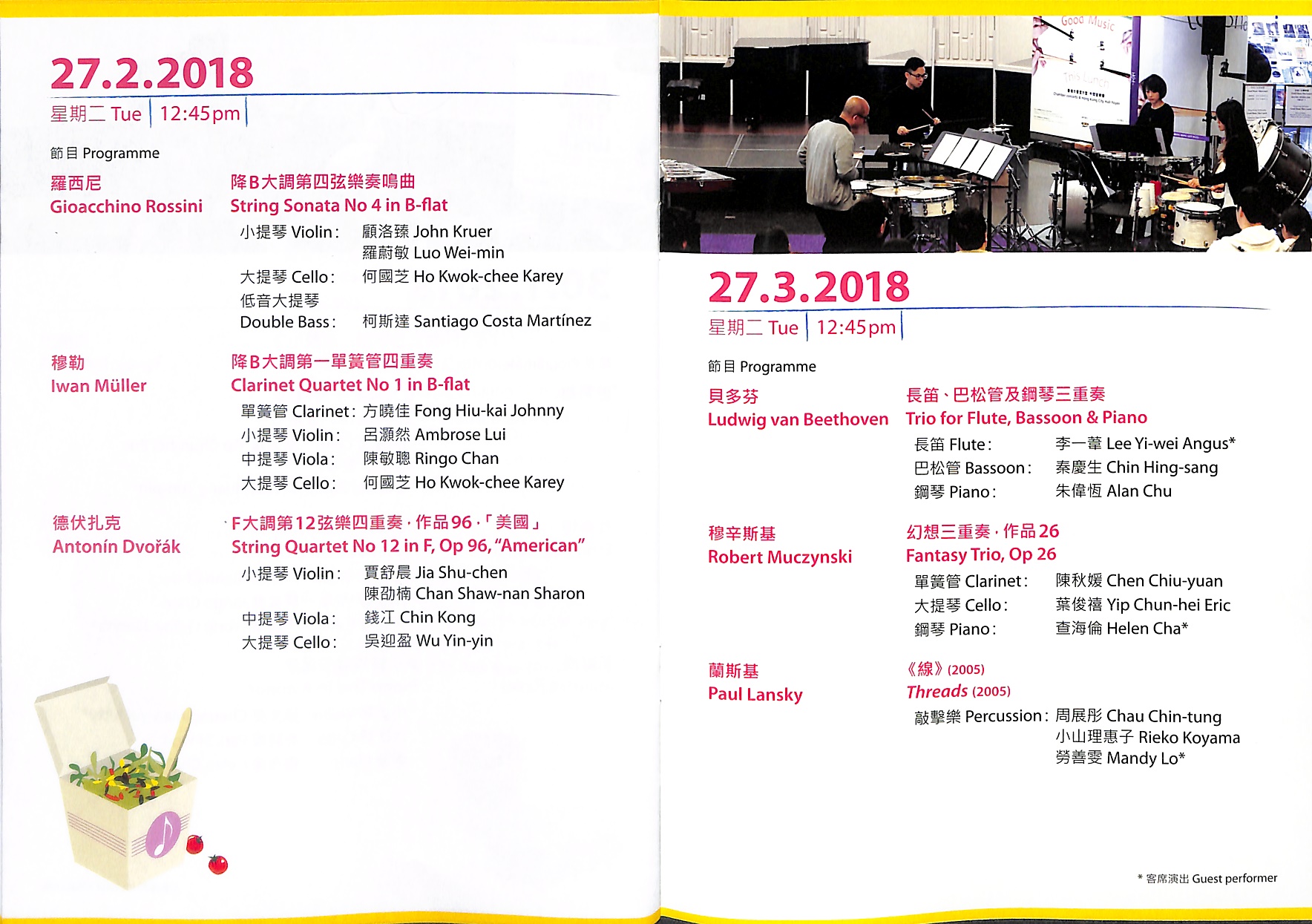 27.2.2018

星期二 Tue | 12:45pm

節目 Programme

羅西尼
Gioacchino Rossini

降B大調第四弦樂奏鳴曲
String Sonata No 4 in B-flat

小提琴 Violin: 顧洛臻 John Kruer
羅蔚敏 Luo Wei-min
大提琴 Cello: 何國芝 Ho Kwok-chee Karey
低音大提琴 Double Bass: 柯斯達 Santiago Costa Martínez

穆勒
Iwan Müller

降B大調第一單簧管四重奏
Clarinet Quartet No 1 in B-flat

單簧管 Clarinet: 方曉佳 Fong Hiu-kai Johnny
小提琴 Violin: 呂灝然 Ambrose Lui
中提琴 Viola: 陳敏聰 Ringo Chan
大提琴 Cello: 何國芝 Ho Kwok-chee Karey

德伏扎克
Antonín Dvořák

F大調第12弦樂四重奏,作品96,「美國」
String Quartet No 12 in F, Op 96, "American"

小提琴 Violin: 賈舒晨 Jia Shu-chen
陳劭楠 Chan Shaw-nan Sharon
中提琴 Viola: 錢江 Chin Kong
大提琴 Cello: 吳迎盈 Wu Yin-yin

Good Music

27.3.2018

星期二 Tue | 12:45pm

節目 Programme

貝多芬
Ludwig van Beethoven

長笛、巴松管及鋼琴三重奏
Trio for Flute, Bassoon & Piano

長笛 Flute: 李一葦 Lee Yi-wei Angus*
巴松管 Bassoon: 秦慶生 Chin Hing-sang
鋼琴 Piano: 朱偉恆 Alan Chu

穆辛斯基
Robert Muczynski

幻想三重奏,作品26
Fantasy Trio, Op 26

單簧管 Clarinet: 陳秋媛 Chen Chiu-yuan
大提琴 Cello: 葉俊禧 Yip Chun-hei Eric
鋼琴 Piano: 查海倫 Helen Cha*

蘭斯基
Paul Lansky

《線》(2005)
Threads (2005)

敲擊樂 Percussion: 周展彤 Chau Chin-tung
小山理惠子 Rieko Koyama
勞善雯 Mandy Lo*

* 客席演出 Guest performer